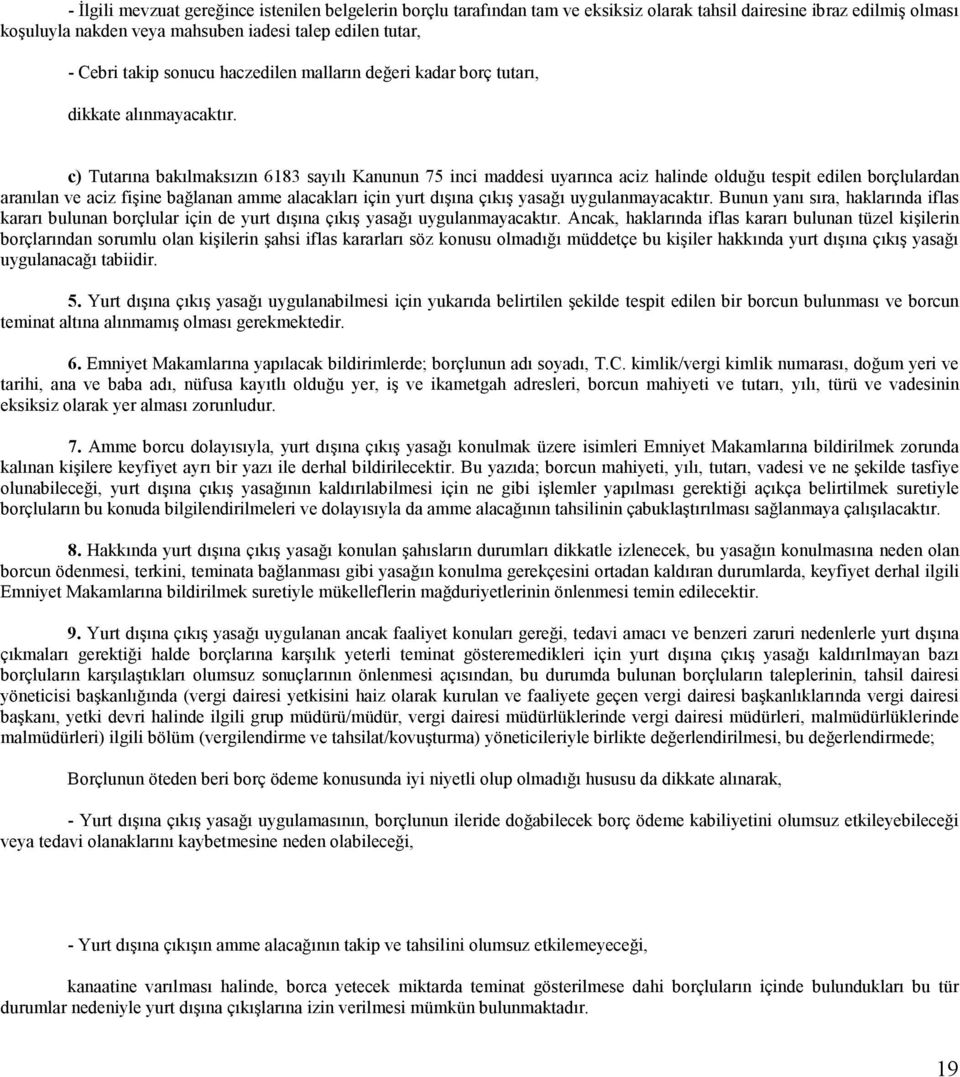 - İlgili mevzuat gereğince istenilen belgelerin borçlu tarafından tam ve eksiksiz olarak tahsil dairesine ibraz edilmiş olması koşuluyla nakden veya mahsuben iadesi talep edilen tutar,

- Cebri takip sonucu haczedilen malların değeri kadar borç tutarı,

dikkate alınmayacaktır.

c) Tutarına bakılmaksızın 6183 sayılı Kanunun 75 inci maddesi uyarınca aciz halinde olduğu tespit edilen borçlulardan aranılan ve aciz fişine bağlanan amme alacakları için yurt dışına çıkış yasağı uygulanmayacaktır. Bunun yanı sıra, haklarında iflas kararı bulunan borçlular için de yurt dışına çıkış yasağı uygulanmayacaktır. Ancak, haklarında iflas kararı bulunan tüzel kişilerin borçlarından sorumlu olan kişilerin şahsi iflas kararları söz konusu olmadığı müddetçe bu kişiler hakkında yurt dışına çıkış yasağı uygulanacağı tabiidir.

5. Yurt dışına çıkış yasağı uygulanabilmesi için yukarıda belirtilen şekilde tespit edilen bir borcun bulunması ve borcun teminat altına alınmamış olması gerekmektedir.

6. Emniyet Makamlarına yapılacak bildirimlerde; borçlunun adı soyadı, T.C. kimlik/vergi kimlik numarası, doğum yeri ve tarihi, ana ve baba adı, nüfusa kayıtlı olduğu yer, iş ve ikametgah adresleri, borcun mahiyeti ve tutarı, yılı, türü ve vadesinin eksiksiz olarak yer alması zorunludur.

7. Amme borcu dolayısıyla, yurt dışına çıkış yasağı konulmak üzere isimleri Emniyet Makamlarına bildirilmek zorunda kalınan kişilere keyfiyet ayrı bir yazı ile derhal bildirilecektir. Bu yazıda; borcun mahiyeti, yılı, tutarı, vadesi ve ne şekilde tasfiye olunabileceği, yurt dışına çıkış yasağının kaldırılabilmesi için ne gibi işlemler yapılması gerektiği açıkça belirtilmek suretiyle borçluların bu konuda bilgilendirilmeleri ve dolayısıyla da amme alacağının tahsilinin çabuklaştırılması sağlanmaya çalışılacaktır.

8. Hakkında yurt dışına çıkış yasağı konulan şahısların durumları dikkatle izlenecek, bu yasağın konulmasına neden olan borcun ödenmesi, terkini, teminata bağlanması gibi yasağın konulma gerekçesini ortadan kaldıran durumlarda, keyfiyet derhal ilgili Emniyet Makamlarına bildirilmek suretiyle mükelleflerin mağduriyetlerinin önlenmesi temin edilecektir.

9. Yurt dışına çıkış yasağı uygulanan ancak faaliyet konuları gereği, tedavi amacı ve benzeri zaruri nedenlerle yurt dışına çıkmaları gerektiği halde borçlarına karşılık yeterli teminat gösteremedikleri için yurt dışına çıkış yasağı kaldırılmayan bazı borçluların karşılaştıkları olumsuz sonuçlarının önlenmesi açısından, bu durumda bulunan borçluların taleplerinin, tahsil dairesi yöneticisi başkanlığında (vergi dairesi yetkisini haiz olarak kurulan ve faaliyete geçen vergi dairesi başkanlıklarında vergi dairesi başkanı, yetki devri halinde ilgili grup müdürü/müdür, vergi dairesi müdürlüklerinde vergi dairesi müdürleri, malmüdürlüklerinde malmüdürleri) ilgili bölüm (vergilendirme ve tahsilat/kovuşturma) yöneticileriyle birlikte değerlendirilmesi, bu değerlendirmede;

Borçlunun öteden beri borç ödeme konusunda iyi niyetli olup olmadığı hususu da dikkate alınarak,

- Yurt dışına çıkış yasağı uygulamasının, borçlunun ileride doğabilecek borç ödeme kabiliyetini olumsuz etkileyebileceği veya tedavi olanaklarını kaybetmesine neden olabileceği,

- Yurt dışına çıkışın amme alacağının takip ve tahsilini olumsuz etkilemeyeceği,

kanaatine varılması halinde, borca yetecek miktarda teminat gösterilmese dahi borçluların içinde bulundukları bu tür durumlar nedeniyle yurt dışına çıkışlarına izin verilmesi mümkün bulunmaktadır.

19